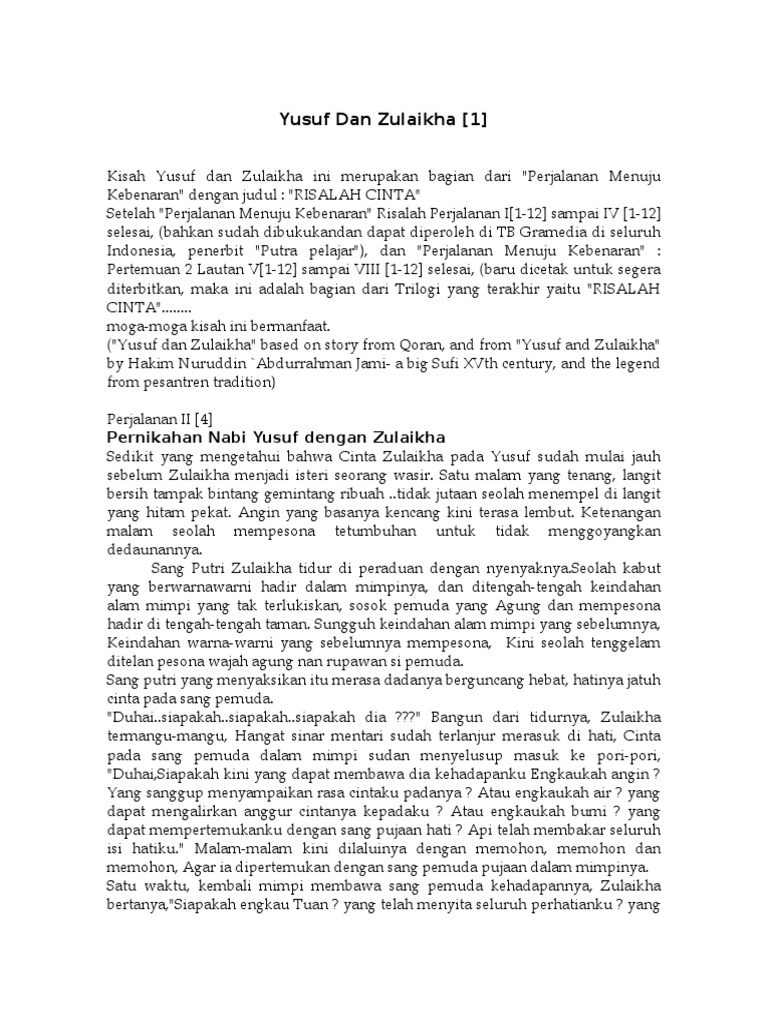 Yusuf Dan Zulaikha [1]

Kisah Yusuf dan Zulaikha ini merupakan bagian dari "Perjalanan Menuju Kebenaran" dengan judul : "RISALAH CINTA"
Setelah "Perjalanan Menuju Kebenaran" Risalah Perjalanan I[1-12] sampai IV [1-12] selesai, (bahkan sudah dibukukandan dapat diperoleh di TB Gramedia di seluruh Indonesia, penerbit "Putra pelajar"), dan "Perjalanan Menuju Kebenaran" : Pertemuan 2 Lautan V[1-12] sampai VIII [1-12] selesai, (baru dicetak untuk segera diterbitkan, maka ini adalah bagian dari Trilogi yang terakhir yaitu "RISALAH CINTA"........
moga-moga kisah ini bermanfaat.
("Yusuf dan Zulaikha" based on story from Qoran, and from "Yusuf and Zulaikha" by Hakim Nuruddin `Abdurrahman Jami- a big Sufi XVth century, and the legend from pesantren tradition)

Perjalanan II [4]
Pernikahan Nabi Yusuf dengan Zulaikha
Sedikit yang mengetahui bahwa Cinta Zulaikha pada Yusuf sudah mulai jauh sebelum Zulaikha menjadi isteri seorang wasir. Satu malam yang tenang, langit bersih tampak bintang gemintang ribuah ..tidak jutaan seolah menempel di langit yang hitam pekat. Angin yang basanya kencang kini terasa lembut. Ketenangan malam seolah mempesona tetumbuhan untuk tidak menggoyangkan dedaunannya.

Sang Putri Zulaikha tidur di peraduan dengan nyenyaknya.Seolah kabut yang berwarnawarni hadir dalam mimpinya, dan ditengah-tengah keindahan alam mimpi yang tak terlukiskan, sosok pemuda yang Agung dan mempesona hadir di tengah-tengah taman. Sungguh keindahan alam mimpi yang sebelumnya, Keindahan warna-warni yang sebelumnya mempesona, Kini seolah tenggelam ditelan pesona wajah agung nan rupawan si pemuda.
Sang putri yang menyaksikan itu merasa dadanya berguncang hebat, hatinya jatuh cinta pada sang pemuda.
"Duhai..siapakah..siapakah..siapakah dia ???" Bangun dari tidurnya, Zulaikha termangu-mangu, Hangat sinar mentari sudah terlanjur merasuk di hati, Cinta pada sang pemuda dalam mimpi sudan menyelusup masuk ke pori-pori, "Duhai,Siapakah kini yang dapat membawa dia kehadapanku Engkaukah angin ? Yang sanggup menyampaikan rasa cintaku padanya ? Atau engkaukah air ? yang dapat mengalirkan anggur cintanya kepadaku ? Atau engkaukah bumi ? yang dapat mempertemukanku dengan sang pujaan hati ? Api telah membakar seluruh isi hatiku." Malam-malam kini dilaluinya dengan memohon, memohon dan memohon, Agar ia dipertemukan dengan sang pemuda pujaan dalam mimpinya.
Satu waktu, kembali mimpi membawa sang pemuda kehadapannya, Zulaikha bertanya,"Siapakah engkau Tuan ? yang telah menyita seluruh perhatianku ? yang